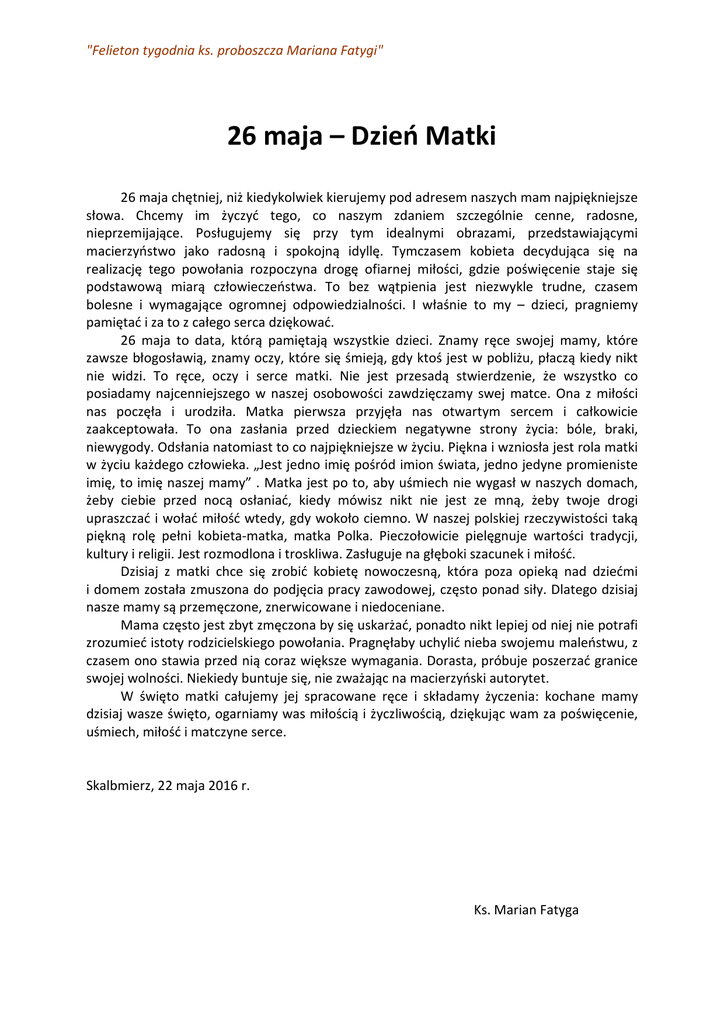 "Felieton tygodnia ks. proboszcza Mariana Fatygi"

26 maja – Dzień Matki

26 maja chętniej, niż kiedykolwiek kierujemy pod adresem naszych mam najpiękniejsze słowa. Chcemy im życzyć tego, co naszym zdaniem szczególnie cenne, radosne, nieprzemijające. Posługujemy się przy tym idealnymi obrazami, przedstawiającymi macierzyństwo jako radosną i spokojną idyllę. Tymczasem kobieta decydująca się na realizację tego powołania rozpoczyna drogę ofiarnej miłości, gdzie poświęcenie staje się podstawową miarą człowieczeństwa. To bez wątpienia jest niezwykle trudne, czasem bolesne i wymagające ogromnej odpowiedzialności. I właśnie to my – dzieci, pragniemy pamiętać i za to z całego serca dziękować.

26 maja to data, którą pamiętają wszystkie dzieci. Znamy ręce swojej mamy, które zawsze błogosławią, znamy oczy, które się śmieją, gdy ktoś jest w pobliżu, płaczą kiedy nikt nie widzi. To ręce, oczy i serce matki. Nie jest przesadą stwierdzenie, że wszystko co posiadamy najcenniejszego w naszej osobowości zawdzięczamy swej matce. Ona z miłości nas poczęła i urodziła. Matka pierwsza przyjęła nas otwartym sercem i całkowicie zaakceptowała. To ona zasłania przed dzieckiem negatywne strony życia: bóle, braki, niewygody. Odsłania natomiast to co najpiękniejsze w życiu. Piękna i wzniosła jest rola matki w życiu każdego człowieka. „Jest jedno imię pośród imion świata, jedno jedyne promieniste imię, to imię naszej mamy" . Matka jest po to, aby uśmiech nie wygasł w naszych domach, żeby ciebie przed nocą osłaniać, kiedy mówisz nikt nie jest ze mną, żeby twoje drogi upraszczać i wołać miłość wtedy, gdy wokoło ciemno. W naszej polskiej rzeczywistości taką piękną rolę pełni kobieta-matka, matka Polka. Pieczołowicie pielęgnuje wartości tradycji, kultury i religii. Jest rozmodlona i troskliwa. Zasługuje na głęboki szacunek i miłość.

Dzisiaj z matki chce się zrobić kobietę nowoczesną, która poza opieką nad dziećmi i domem została zmuszona do podjęcia pracy zawodowej, często ponad siły. Dlatego dzisiaj nasze mamy są przemęczone, znerwicowane i niedoceniane.

Mama często jest zbyt zmęczona by się uskarżać, ponadto nikt lepiej od niej nie potrafi zrozumieć istoty rodzicielskiego powołania. Pragnęłaby uchylić nieba swojemu maleństwu, z czasem ono stawia przed nią coraz większe wymagania. Dorasta, próbuje poszerzać granice swojej wolności. Niekiedy buntuje się, nie zważając na macierzyński autorytet.

W święto matki całujemy jej spracowane ręce i składamy życzenia: kochane mamy dzisiaj wasze święto, ogarniamy was miłością i życzliwością, dziękując wam za poświęcenie, uśmiech, miłość i matczyne serce.

Skalbmierz, 22 maja 2016 r.

Ks. Marian Fatyga